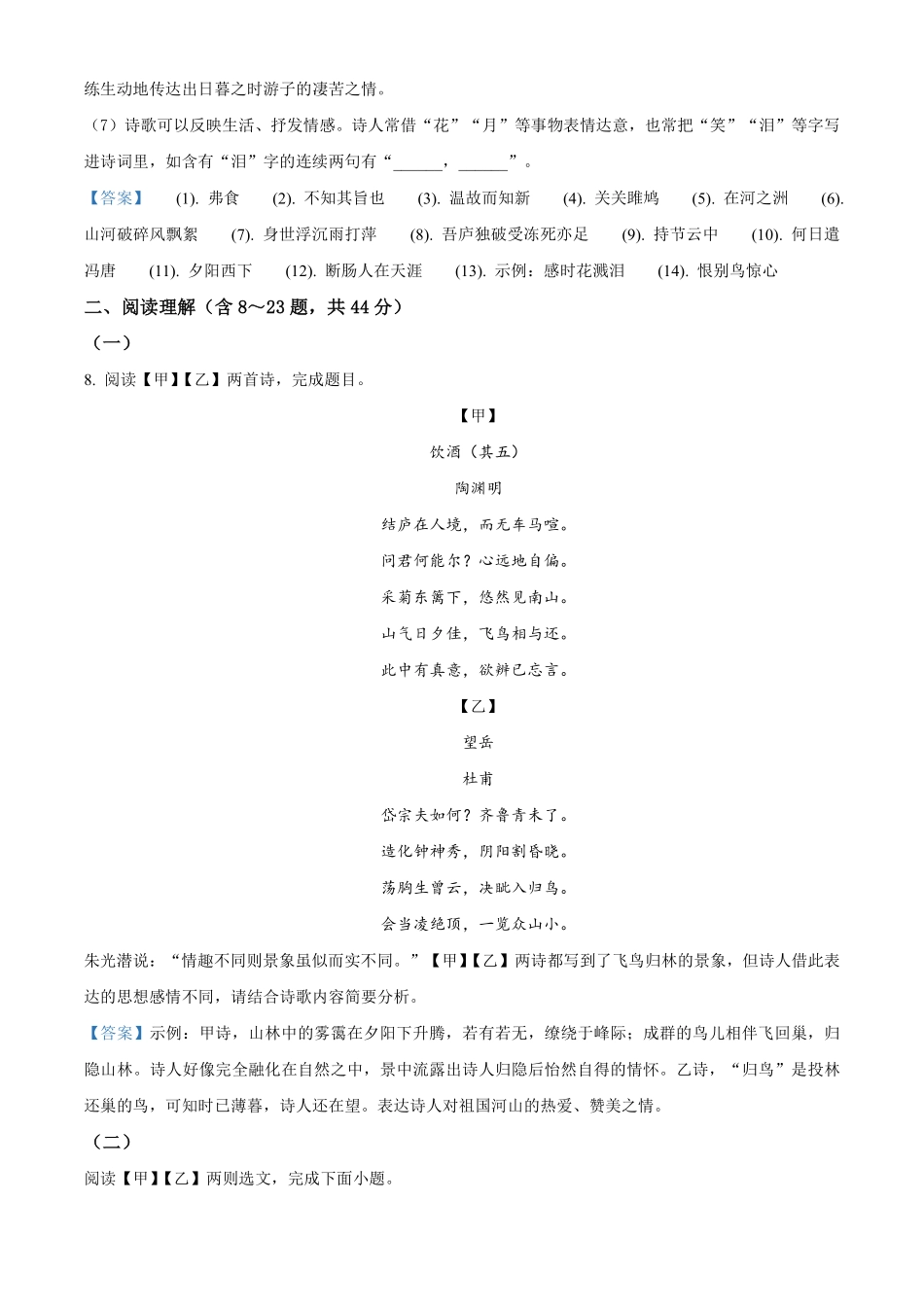 练生动地传达出日暮之时游子的凄苦之情。

（7）诗歌可以反映生活、抒发情感。诗人常借“花”“月”等事物表情达意，也常把“笑”“泪”等字写进诗词里，如含有“泪”字的连续两句有“______，______”。

【答案】 (1). 弗食 (2). 不知其旨也 (3). 温故而知新 (4). 关关雎鸠 (5). 在河之洲 (6). 山河破碎风飘絮 (7). 身世浮沉雨打萍 (8). 吾庐独破受冻死亦足 (9). 持节云中 (10). 何日遣冯唐 (11). 夕阳西下 (12). 断肠人在天涯 (13). 示例：感时花溅泪 (14). 恨别鸟惊心

二、阅读理解（含 8～23 题，共 44 分）

（一）

8. 阅读【甲】【乙】两首诗，完成题目。

【甲】

饮酒（其五）

陶渊明

结庐在人境，而无车马喧。

问君何能尔？心远地自偏。

采菊东篱下，悠然见南山。

山气日夕佳，飞鸟相与还。

此中有真意，欲辨已忘言。

【乙】

望岳

杜甫

岱宗夫如何？齐鲁青未了。

造化钟神秀，阴阳割昏晓。

荡胸生曾云，决眦入归鸟。

会当凌绝顶，一览众山小。

朱光潜说：“情趣不同则景象虽似而实不同。”【甲】【乙】两诗都写到了飞鸟归林的景象，但诗人借此表达的思想感情不同，请结合诗歌内容简要分析。

【答案】示例：甲诗，山林中的雾霭在夕阳下升腾，若有若无，缭绕于峰际；成群的鸟儿相伴飞回巢，归隐山林。诗人好像完全融化在自然之中，景中流露出诗人归隐后怡然自得的情怀。乙诗，“归鸟”是投林还巢的鸟，可知时已薄暮，诗人还在望。表达诗人对祖国河山的热爱、赞美之情。

（二）

阅读【甲】【乙】两则选文，完成下面小题。